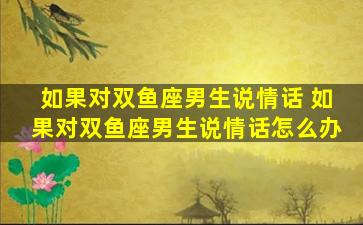 如果对双鱼座男生说情话 如果对双鱼座男生说情话怎么办